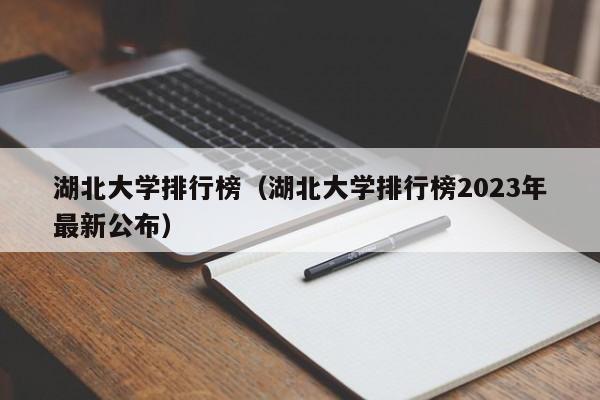 湖北大学排行榜（湖北大学排行榜2023年最新公布）